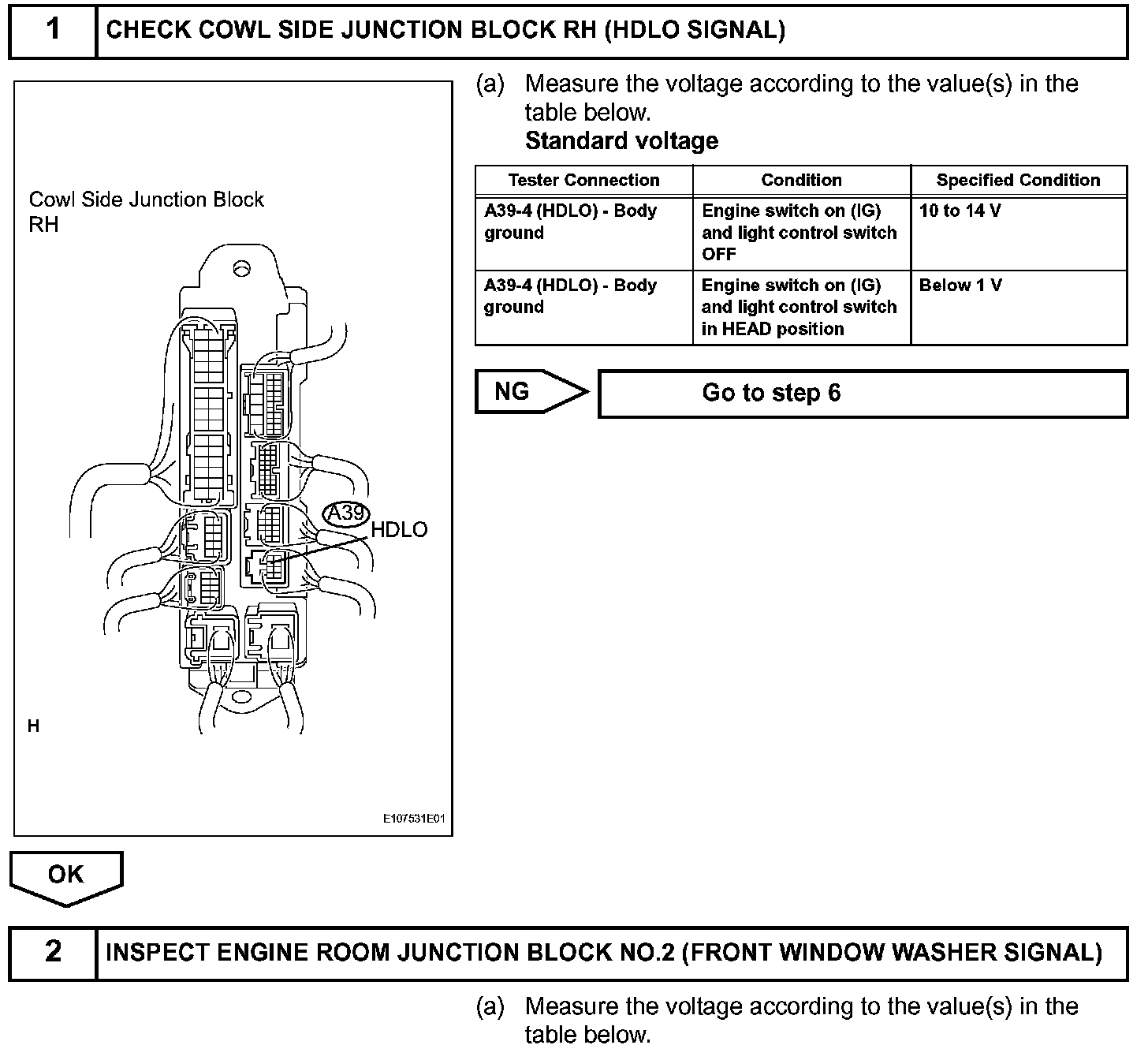 1 CHECK COWL SIDE JUNCTION BLOCK RH (HDLO SIGNAL)

Cowl Side Junction Block RH

A39

HDLO

H

E107531E01

(a) Measure the voltage according to the value(s) in the table below.
Standard voltage

| Tester Connection | Condition | Specified Condition |
|---|---|---|
| A39-4 (HDLO) - Body ground | Engine switch on (IG) and light control switch OFF | 10 to 14 V |
| A39-4 (HDLO) - Body ground | Engine switch on (IG) and light control switch in HEAD position | Below 1 V |

NG

Go to step 6

OK

2 INSPECT ENGINE ROOM JUNCTION BLOCK NO.2 (FRONT WINDOW WASHER SIGNAL)

(a) Measure the voltage according to the value(s) in the table below.